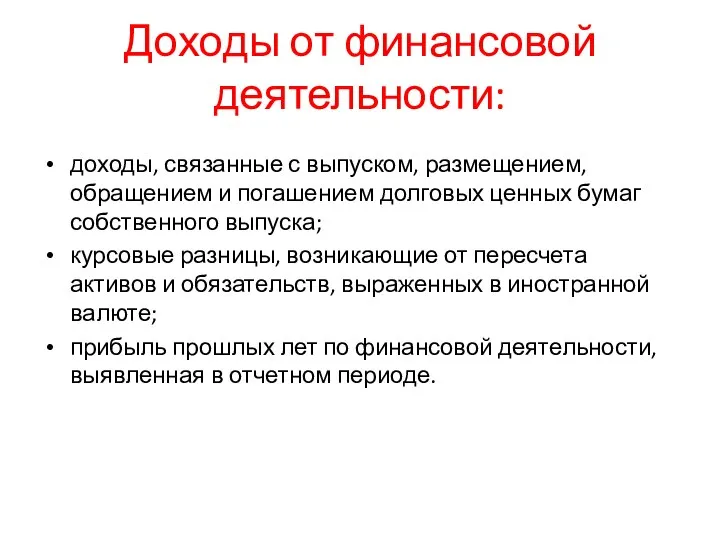 Доходы от финансовой деятельности:

• доходы, связанные с выпуском, размещением, обращением и погашением долговых ценных бумаг собственного выпуска;
• курсовые разницы, возникающие от пересчета активов и обязательств, выраженных в иностранной валюте;
• прибыль прошлых лет по финансовой деятельности, выявленная в отчетном периоде.